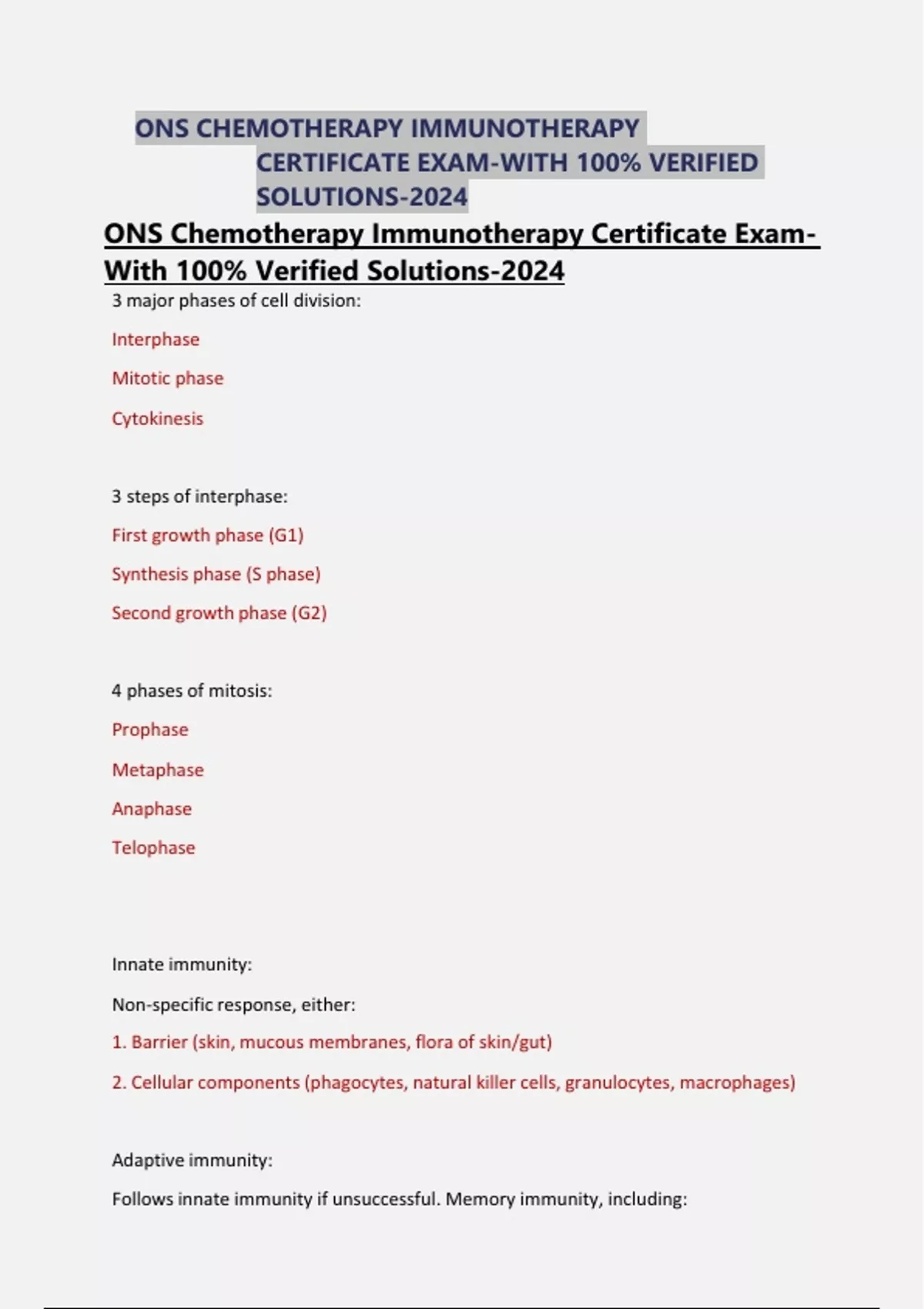 ONS CHEMOTHERAPY IMMUNOTHERAPY CERTIFICATE EXAM-WITH 100% VERIFIED SOLUTIONS-2024

ONS Chemotherapy Immunotherapy Certificate Exam-With 100% Verified Solutions-2024

3 major phases of cell division:

Interphase

Mitotic phase

Cytokinesis

3 steps of interphase:

First growth phase (G1)

Synthesis phase (S phase)

Second growth phase (G2)

4 phases of mitosis:

Prophase

Metaphase

Anaphase

Telophase

Innate immunity:

Non-specific response, either:

1. Barrier (skin, mucous membranes, flora of skin/gut)

2. Cellular components (phagocytes, natural killer cells, granulocytes, macrophages)

Adaptive immunity:

Follows innate immunity if unsuccessful. Memory immunity, including: